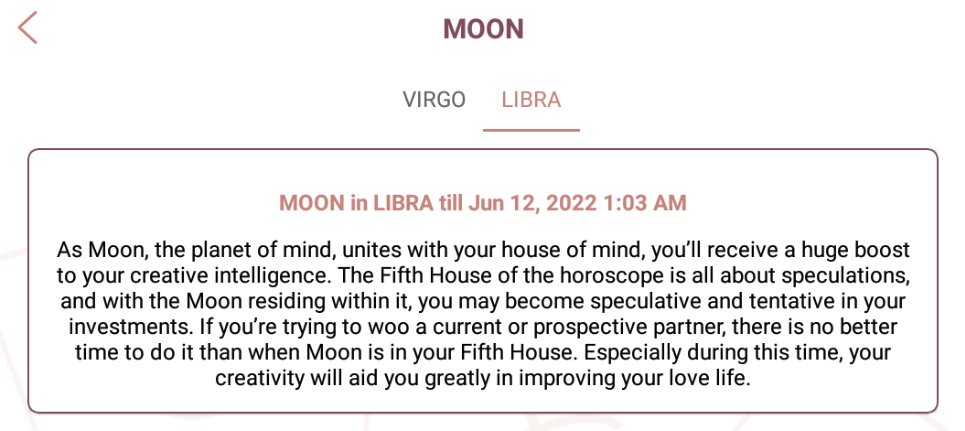 MOON

VIRGO LIBRA

MOON in LIBRA till Jun 12, 2022 1:03 AM

As Moon, the planet of mind, unites with your house of mind, you'll receive a huge boost to your creative intelligence. The Fifth House of the horoscope is all about speculations, and with the Moon residing within it, you may become speculative and tentative in your investments. If you're trying to woo a current or prospective partner, there is no better time to do it than when Moon is in your Fifth House. Especially during this time, your creativity will aid you greatly in improving your love life.